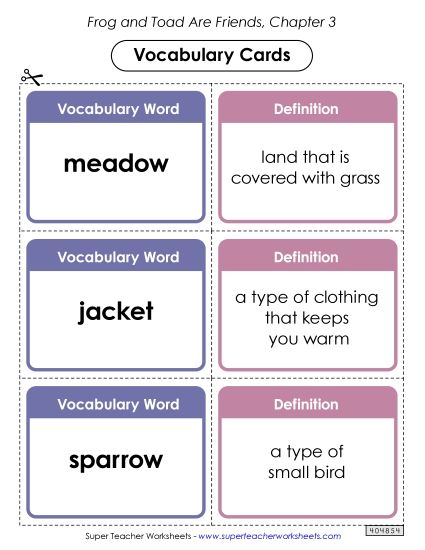 Frog and Toad Are Friends, Chapter 3

Vocabulary Cards

Vocabulary Word

meadow

Definition

land that is covered with grass

Vocabulary Word

jacket

Definition

a type of clothing that keeps you warm

Vocabulary Word

sparrow

Definition

a type of small bird

Super Teacher Worksheets - www.superteacherworksheets.com

404854